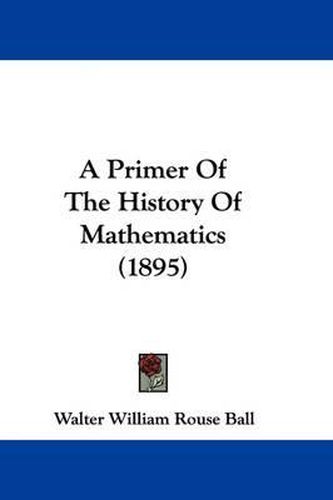 A Primer Of The History Of Mathematics (1895)

Walter William Rouse Ball